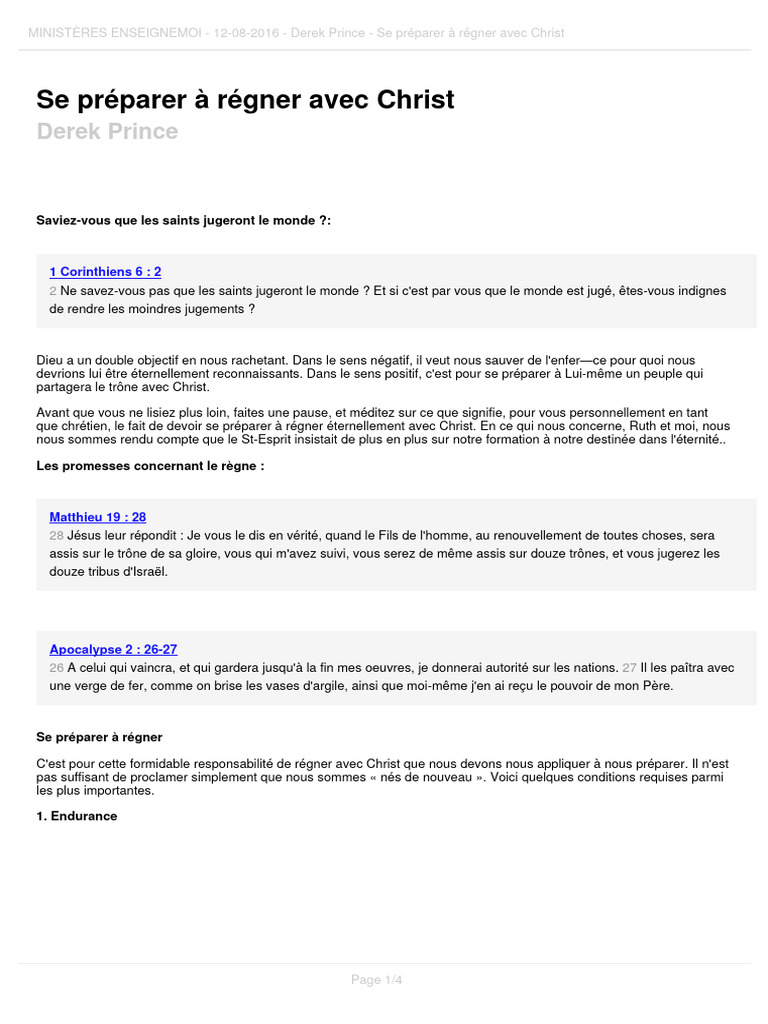 MINISTÈRES ENSEIGNEMOI - 12-08-2016 - Derek Prince - Se préparer à régner avec Christ

Se préparer à régner avec Christ
Derek Prince

Saviez-vous que les saints jugeront le monde ?:

1 Corinthiens 6 : 2
2 Ne savez-vous pas que les saints jugeront le monde ? Et si c'est par vous que le monde est jugé, êtes-vous indignes de rendre les moindres jugements ?

Dieu a un double objectif en nous rachetant. Dans le sens négatif, il veut nous sauver de l'enfer—ce pour quoi nous devrions lui être éternellement reconnaissants. Dans le sens positif, c'est pour se préparer à Lui-même un peuple qui partagera le trône avec Christ.

Avant que vous ne lisiez plus loin, faites une pause, et méditez sur ce que signifie, pour vous personnellement en tant que chrétien, le fait de devoir se préparer à régner éternellement avec Christ. En ce qui nous concerne, Ruth et moi, nous nous sommes rendu compte que le St-Esprit insistait de plus en plus sur notre formation à notre destinée dans l'éternité..

Les promesses concernant le règne :

Matthieu 19 : 28
28 Jésus leur répondit : Je vous le dis en vérité, quand le Fils de l'homme, au renouvellement de toutes choses, sera assis sur le trône de sa gloire, vous qui m'avez suivi, vous serez de même assis sur douze trônes, et vous jugerez les douze tribus d'Israël.

Apocalypse 2 : 26-27
26 A celui qui vaincra, et qui gardera jusqu'à la fin mes oeuvres, je donnerai autorité sur les nations. 27 Il les paîtra avec une verge de fer, comme on brise les vases d'argile, ainsi que moi-même j'en ai reçu le pouvoir de mon Père.

Se préparer à régner

C'est pour cette formidable responsabilité de régner avec Christ que nous devons nous appliquer à nous préparer. Il n'est pas suffisant de proclamer simplement que nous sommes « nés de nouveau ». Voici quelques conditions requises parmi les plus importantes.

1. Endurance

Page 1/4